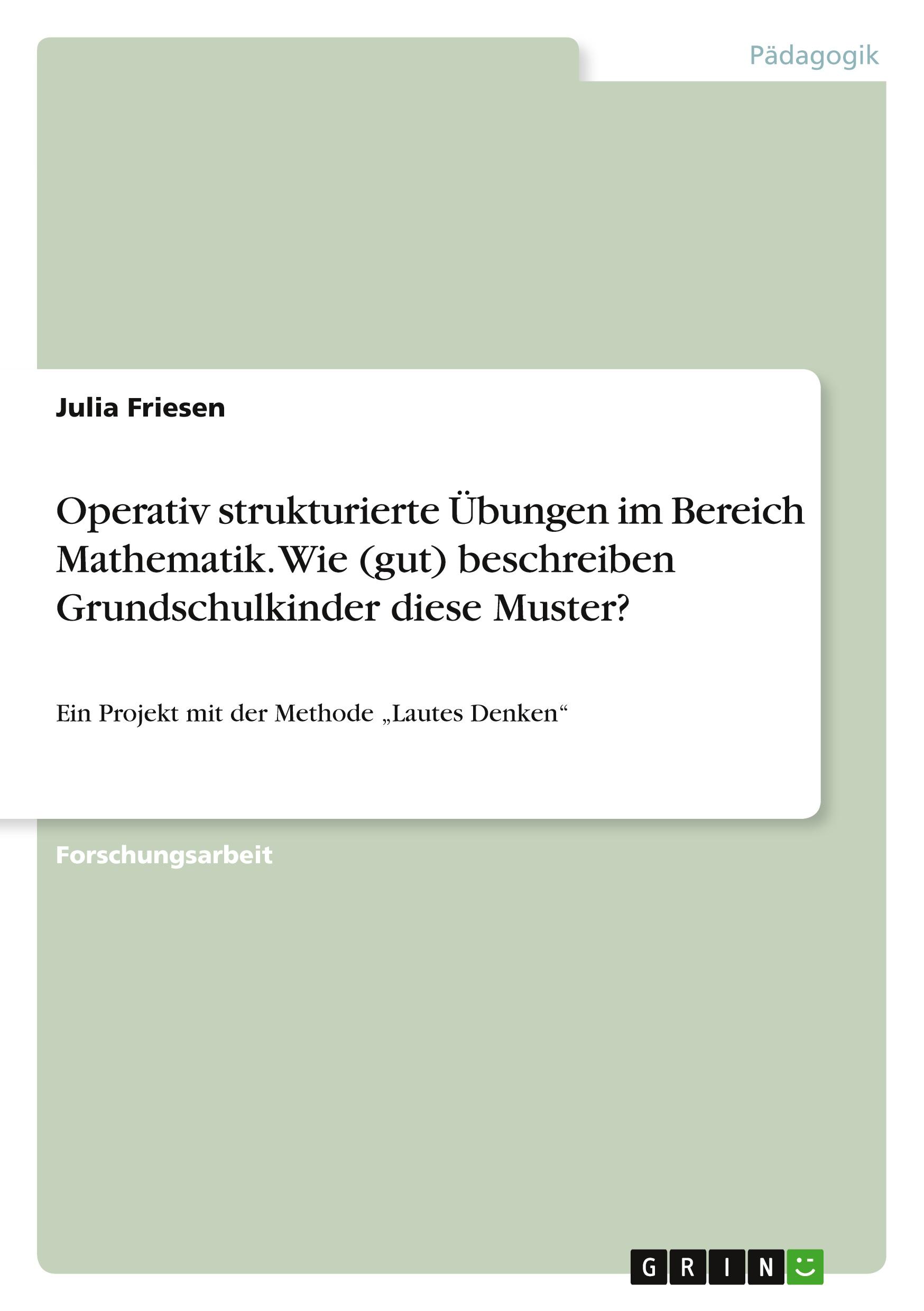 Pädagogik

Julia Friesen

Operativ strukturierte Übungen im Bereich Mathematik. Wie (gut) beschreiben Grundschulkinder diese Muster?

Ein Projekt mit der Methode „Lautes Denken“

Forschungsarbeit

GRIN